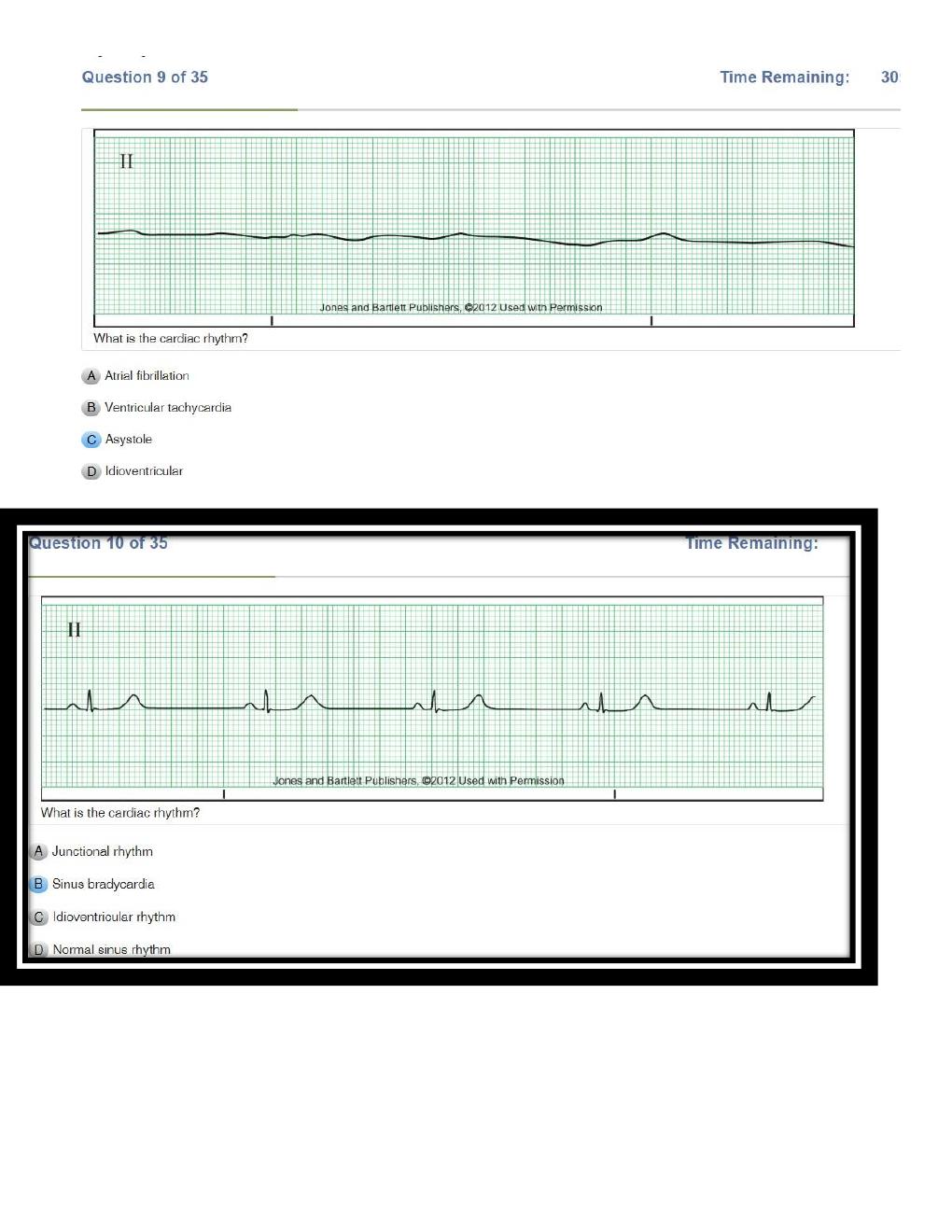 Question 9 of 35

Time Remaining: 30

II

Jones and Bartlett Publishers, ©2012 Used with Permission

What is the cardiac rhythm?

A Atrial fibrillation

B Ventricular tachycardia

C Asystole

D Idioventricular

Question 10 of 35

Time Remaining:

II

Jones and Bartlett Publishers, ©2012 Used with Permission

What is the cardiac rhythm?

A Junctional rhythm

B Sinus bradycardia

C Idioventricular rhythm

D Normal sinus rhythm